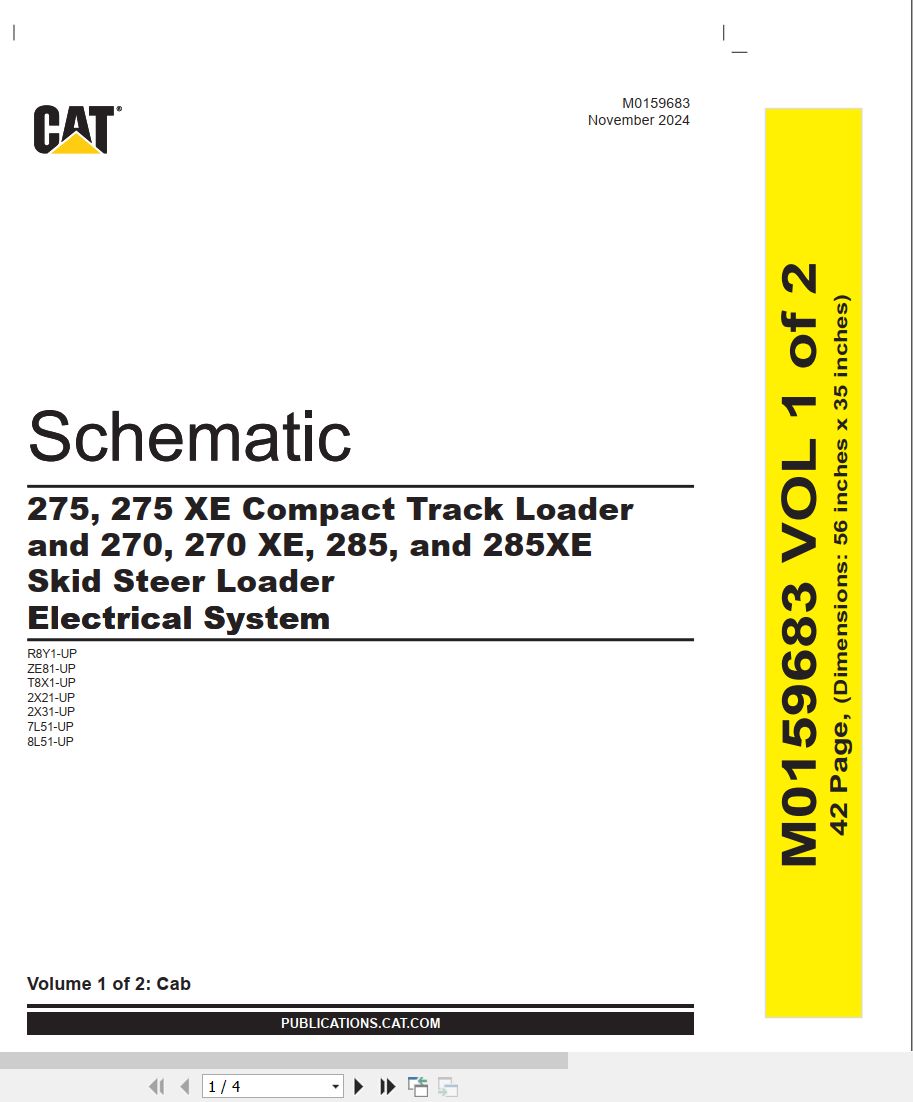 CAT®

M0159683
November 2024

Schematic

275, 275 XE Compact Track Loader and 270, 270 XE, 285, and 285XE Skid Steer Loader Electrical System

R8Y1-UP
ZE81-UP
T8X1-UP
2X21-UP
2X31-UP
7L51-UP
8L51-UP

Volume 1 of 2: Cab

PUBLICATIONS.CAT.COM

M0159683 VOL 1 of 2
42 Page, (Dimensions: 56 inches x 35 inches)

1 / 4